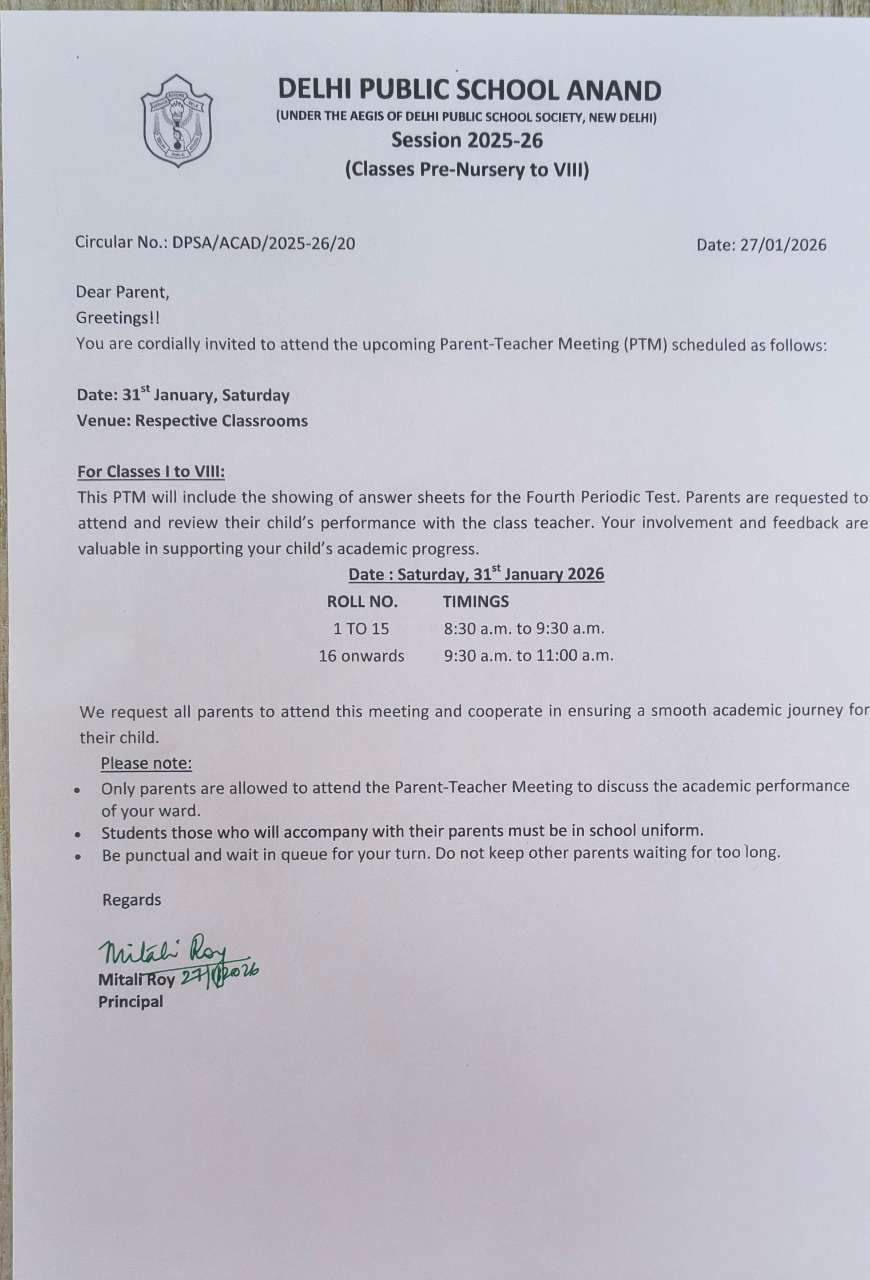 DELHI PUBLIC SCHOOL ANAND
(UNDER THE AEGIS OF DELHI PUBLIC SCHOOL SOCIETY, NEW DELHI)
Session 2025-26
(Classes Pre-Nursery to VIII)

Circular No.: DPSA/ACAD/2025-26/20

Date: 27/01/2026

Dear Parent,
Greetings!!
You are cordially invited to attend the upcoming Parent-Teacher Meeting (PTM) scheduled as follows:

Date: 31$^{st}$ January, Saturday
Venue: Respective Classrooms

For Classes I to VIII:
This PTM will include the showing of answer sheets for the Fourth Periodic Test. Parents are requested to attend and review their child's performance with the class teacher. Your involvement and feedback are valuable in supporting your child's academic progress.

Date : Saturday, 31$^{st}$ January 2026

| ROLL NO. | TIMINGS |
|---|---|
| 1 TO 15 | 8:30 a.m. to 9:30 a.m. |
| 16 onwards | 9:30 a.m. to 11:00 a.m. |

We request all parents to attend this meeting and cooperate in ensuring a smooth academic journey for their child.

Please note:
• Only parents are allowed to attend the Parent-Teacher Meeting to discuss the academic performance of your ward.
• Students those who will accompany with their parents must be in school uniform.
• Be punctual and wait in queue for your turn. Do not keep other parents waiting for too long.

Regards

Mitali Roy 27/01/2026
Mitali Roy
Principal